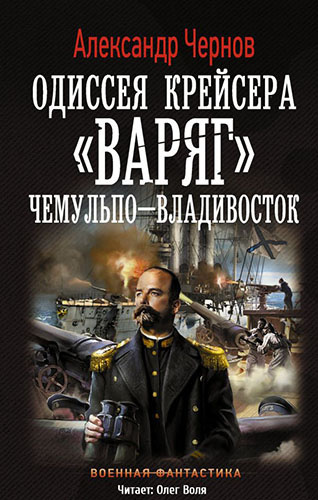 Александр Чернов

ОДИССЕЯ КРЕЙСЕРА «ВАРЯГ»

ЧЕМУЛЬПО—ВЛАДИВОСТОК

ВОЕННАЯ ФАНТАСТИКА

Читает: Олег Воля